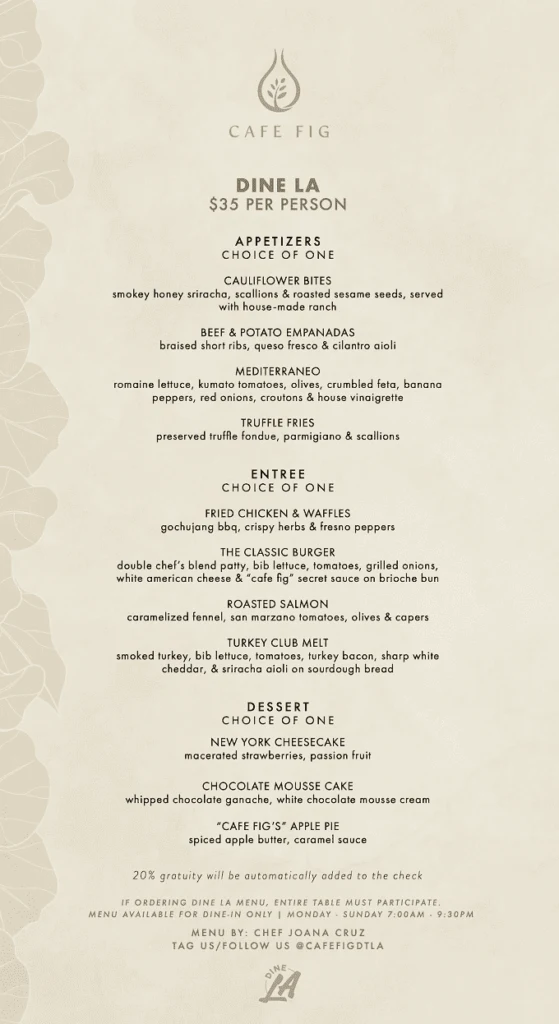 CAFE FIG

DINE LA
$35 PER PERSON

APPETIZERS
CHOICE OF ONE

CAULIFLOWER BITES
smokey honey sriracha, scallions & roasted sesame seeds, served with house-made ranch

BEEF & POTATO EMPANADAS
braised short ribs, queso fresco & cilantro aioli

MEDITERRANEO
romaine lettuce, kumato tomatoes, olives, crumbled feta, banana peppers, red onions, croutons & house vinaigrette

TRUFFLE FRIES
preserved truffle fondue, parmigiano & scallions

ENTREE
CHOICE OF ONE

FRIED CHICKEN & WAFFLES
gochujang bbq, crispy herbs & fresno peppers

THE CLASSIC BURGER
double chef's blend patty, bib lettuce, tomatoes, grilled onions, white american cheese & "cafe fig" secret sauce on brioche bun

ROASTED SALMON
caramelized fennel, san marzano tomatoes, olives & capers

TURKEY CLUB MELT
smoked turkey, bib lettuce, tomatoes, turkey bacon, sharp white cheddar, & sriracha aioli on sourdough bread

DESSERT
CHOICE OF ONE

NEW YORK CHEESECAKE
macerated strawberries, passion fruit

CHOCOLATE MOUSSE CAKE
whipped chocolate ganache, white chocolate mousse cream

"CAFE FIG'S" APPLE PIE
spiced apple butter, caramel sauce

20% gratuity will be automatically added to the check

IF ORDERING DINE LA MENU, ENTIRE TABLE MUST PARTICIPATE.
MENU AVAILABLE FOR DINE-IN ONLY | MONDAY - SUNDAY 7:00AM - 9:30PM

MENU BY: CHEF JOANA CRUZ
TAG US/FOLLOW US @CAFEFIGDTLA

DINE LA